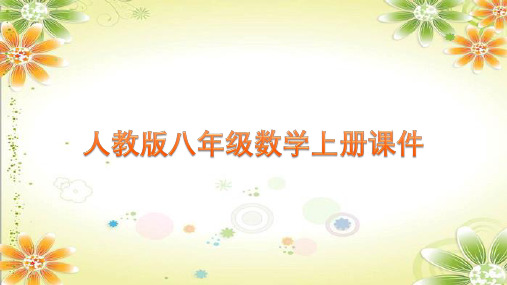 人教版八年级数学上册课件